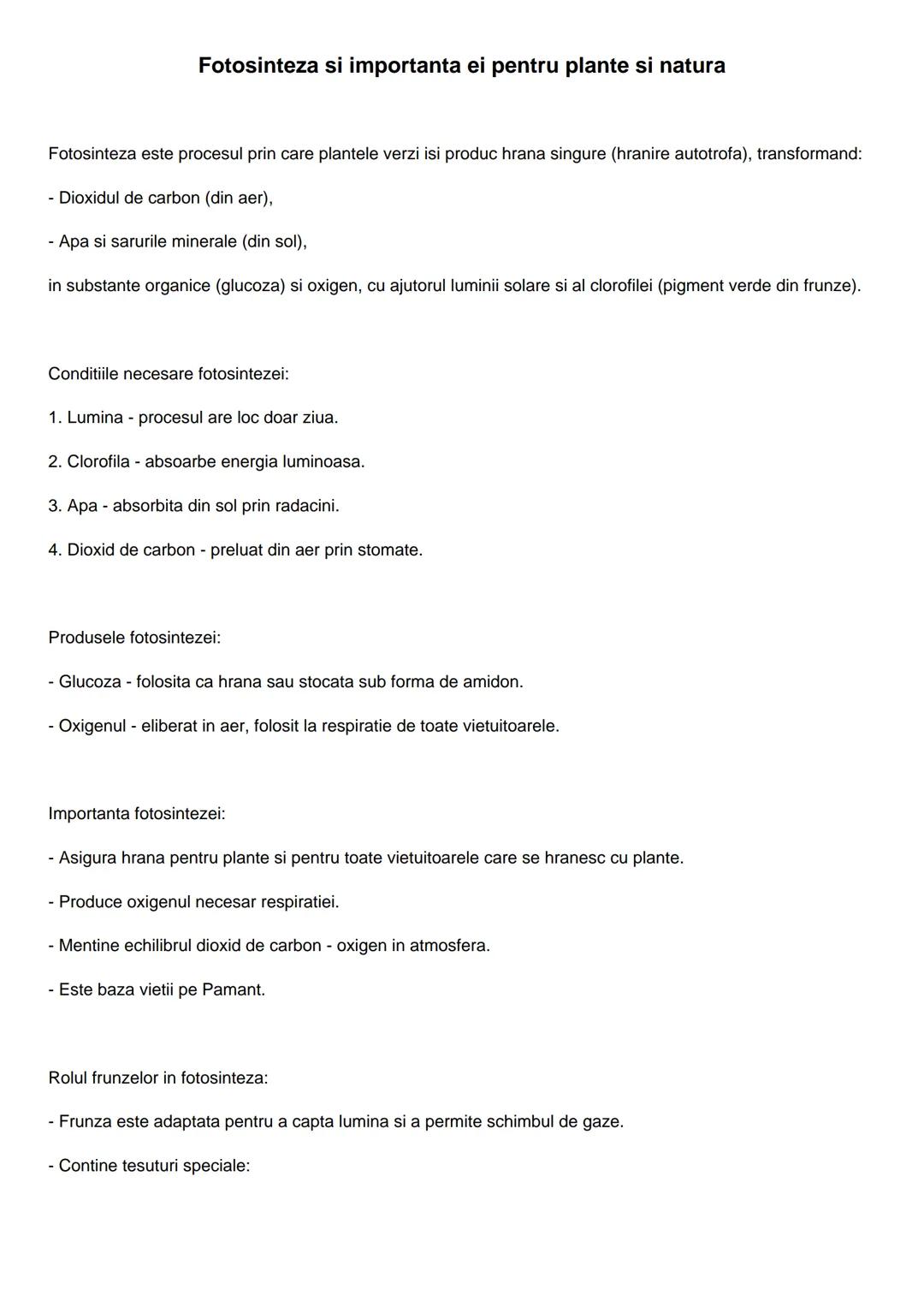 Fotosinteza si importanta ei pentru plante si natura

Fotosinteza este procesul prin care plantele verzi isi produc hrana singure (hranire autotrofa), transformand:

- Dioxidul de carbon (din aer),

- Apa si sarurile minerale (din sol),

in substante organice (glucoza) si oxigen, cu ajutorul luminii solare si al clorofilei (pigment verde din frunze).

Conditiile necesare fotosintezei:

1. Lumina - procesul are loc doar ziua.

2. Clorofila - absoarbe energia luminoasa.

3. Apa - absorbita din sol prin radacini.

4. Dioxid de carbon - preluat din aer prin stomate.

Produsele fotosintezei:

- Glucoza - folosita ca hrana sau stocata sub forma de amidon.

- Oxigenul - eliberat in aer, folosit la respiratie de toate vietuitoarele.

Importanta fotosintezei:

- Asigura hrana pentru plante si pentru toate vietuitoarele care se hranesc cu plante.

- Produce oxigenul necesar respiratiei.

- Mentine echilibrul dioxid de carbon - oxigen in atmosfera.

- Este baza vietii pe Pamant.

Rolul frunzelor in fotosinteza:

- Frunza este adaptata pentru a capta lumina si a permite schimbul de gaze.

- Contine tesuturi speciale: